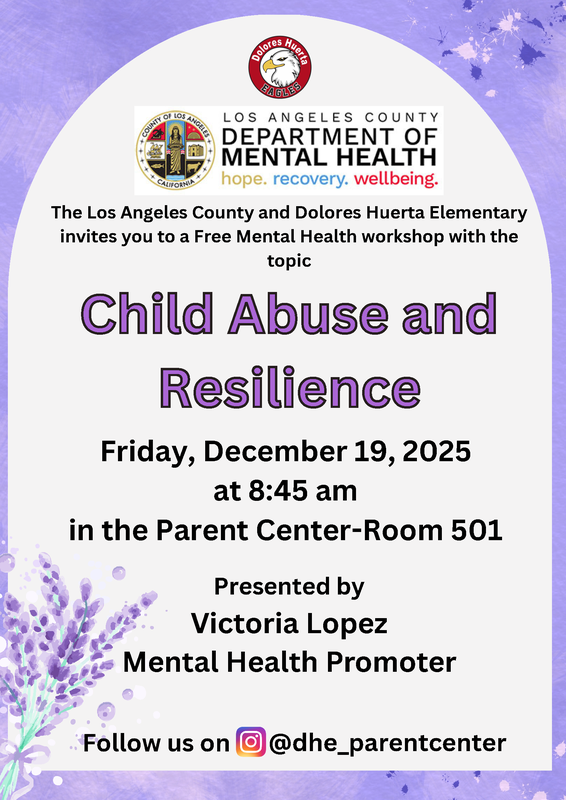 Dolores Huerta
EAGLES

COUNTY OF LOS ANGELES
CALIFORNIA

LOS ANGELES COUNTY
DEPARTMENT OF
MENTAL HEALTH
hope. recovery. wellbeing.

The Los Angeles County and Dolores Huerta Elementary invites you to a Free Mental Health workshop with the topic

Child Abuse and Resilience

Friday, December 19, 2025
at 8:45 am
in the Parent Center-Room 501

Presented by
Victoria Lopez
Mental Health Promoter

Follow us on @dhe_parentcenter